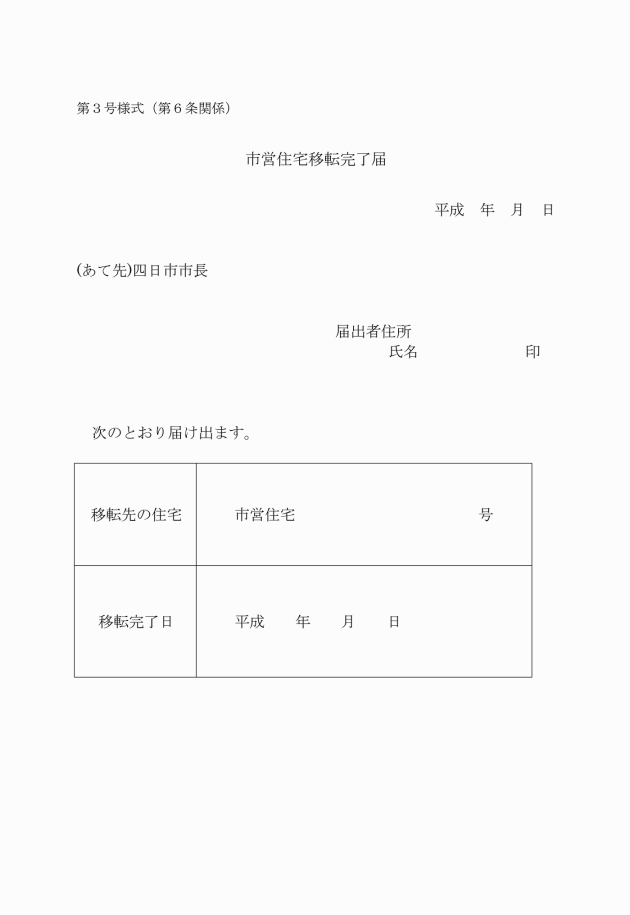 第３号様式（第６条関係）

市営住宅移転完了届

平成　年　月　日

(あて先)四日市市長

届出者住所
氏名　　　　　　印

次のとおり届け出ます。

| 移転先の住宅 | 市営住宅　　　　　　　　　　号 |
|---|---|
| 移転完了日 | 平成　　年　　月　　日 |